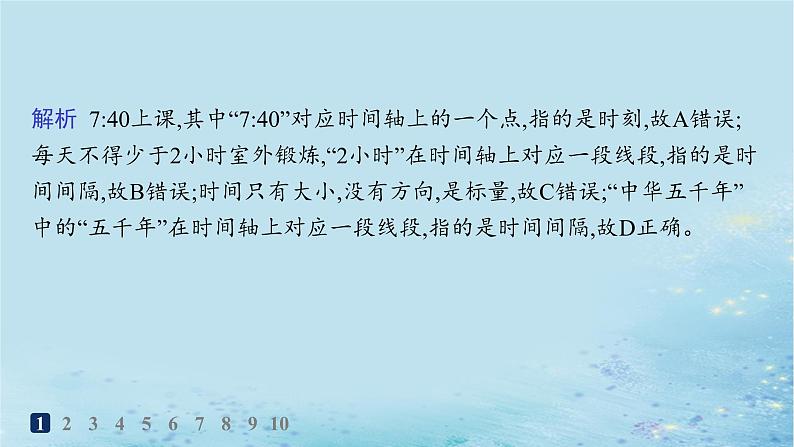 解析 7:40上课,其中“7:40”对应时间轴上的一个点,指的是时刻,故A错误;每天不得少于2小时室外锻炼,“2小时”在时间轴上对应一段线段,指的是时间间隔,故B错误;时间只有大小,没有方向,是标量,故C错误;“中华五千年”中的“五千年”在时间轴上对应一段线段,指的是时间间隔,故D正确。

1 2 3 4 5 6 7 8 9 10